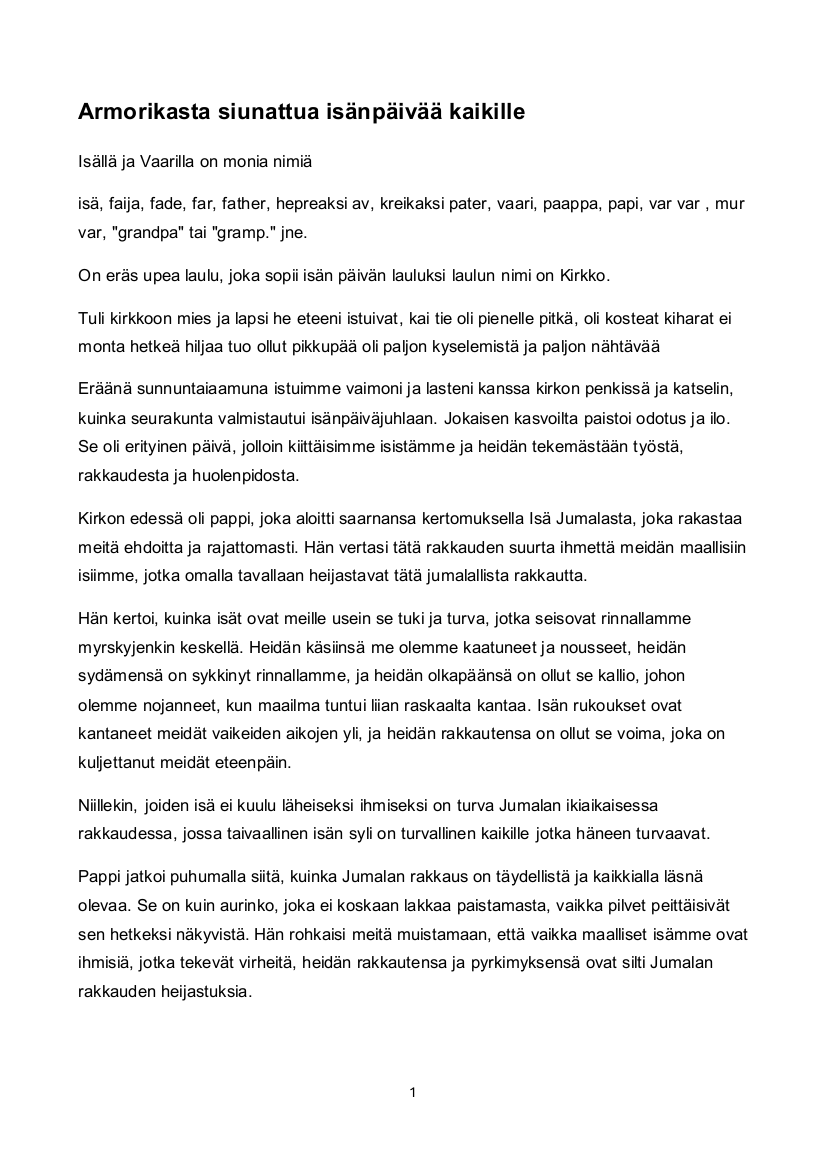 Armorikasta siunattua isänpäivää kaikille

Isällä ja Vaarilla on monia nimiä

isä, faija, fade, far, father, hepreaksi av, kreikaksi pater, vaari, paappa, papi, var var , mur var, "grandpa" tai "gramp." jne.

On eräs upea laulu, joka sopii isän päivän lauluksi laulun nimi on Kirkko.

Tuli kirkkoon mies ja lapsi he eteeni istuivat, kai tie oli pienelle pitkä, oli kosteat kiharat ei monta hetkeä hiljaa tuo ollut pikkupää oli paljon kyselemistä ja paljon nähtävää

Eräänä sunnuntaiaamuna istuimme vaimoni ja lasteni kanssa kirkon penkissä ja katselin, kuinka seurakunta valmistautui isänpäiväjuhlaan. Jokaisen kasvoilta paistoi odotus ja ilo. Se oli erityinen päivä, jolloin kiittäisimme isistämme ja heidän tekemästään työstä, rakkaudesta ja huolenpidosta.

Kirkon edessä oli pappi, joka aloitti saarnansa kertomuksella Isä Jumalasta, joka rakastaa meitä ehdoitta ja rajattomasti. Hän vertasi tätä rakkauden suurta ihmettä meidän maallisiin isiimme, jotka omalla tavallaan heijastavat tätä jumalallista rakkautta.

Hän kertoi, kuinka isät ovat meille usein se tuki ja turva, jotka seisovat rinnallamme myrskyjenkin keskellä. Heidän käsiinsä me olemme kaatuneet ja nousseet, heidän sydämensä on sykkinyt rinnallamme, ja heidän olkapäänsä on ollut se kallio, johon olemme nojanneet, kun maailma tuntui liian raskaalta kantaa. Isän rukoukset ovat kantaneet meidät vaikeiden aikojen yli, ja heidän rakkautensa on ollut se voima, joka on kuljettanut meidät eteenpäin.

Niillekin, joiden isä ei kuulu läheiseksi ihmiseksi on turva Jumalan ikiaikaisessa rakkaudessa, jossa taivaallinen isän syli on turvallinen kaikille jotka häneen turvaavat.

Pappi jatkoi puhumalla siitä, kuinka Jumalan rakkaus on täydellistä ja kaikkialla läsnä olevaa. Se on kuin aurinko, joka ei koskaan lakkaa paistamasta, vaikka pilvet peittäisivät sen hetkeksi näkyvistä. Hän rohkaisi meitä muistamaan, että vaikka maalliset isämme ovat ihmisiä, jotka tekevät virheitä, heidän rakkautensa ja pyrkimyksensä ovat silti Jumalan rakkauden heijastuksia.

1